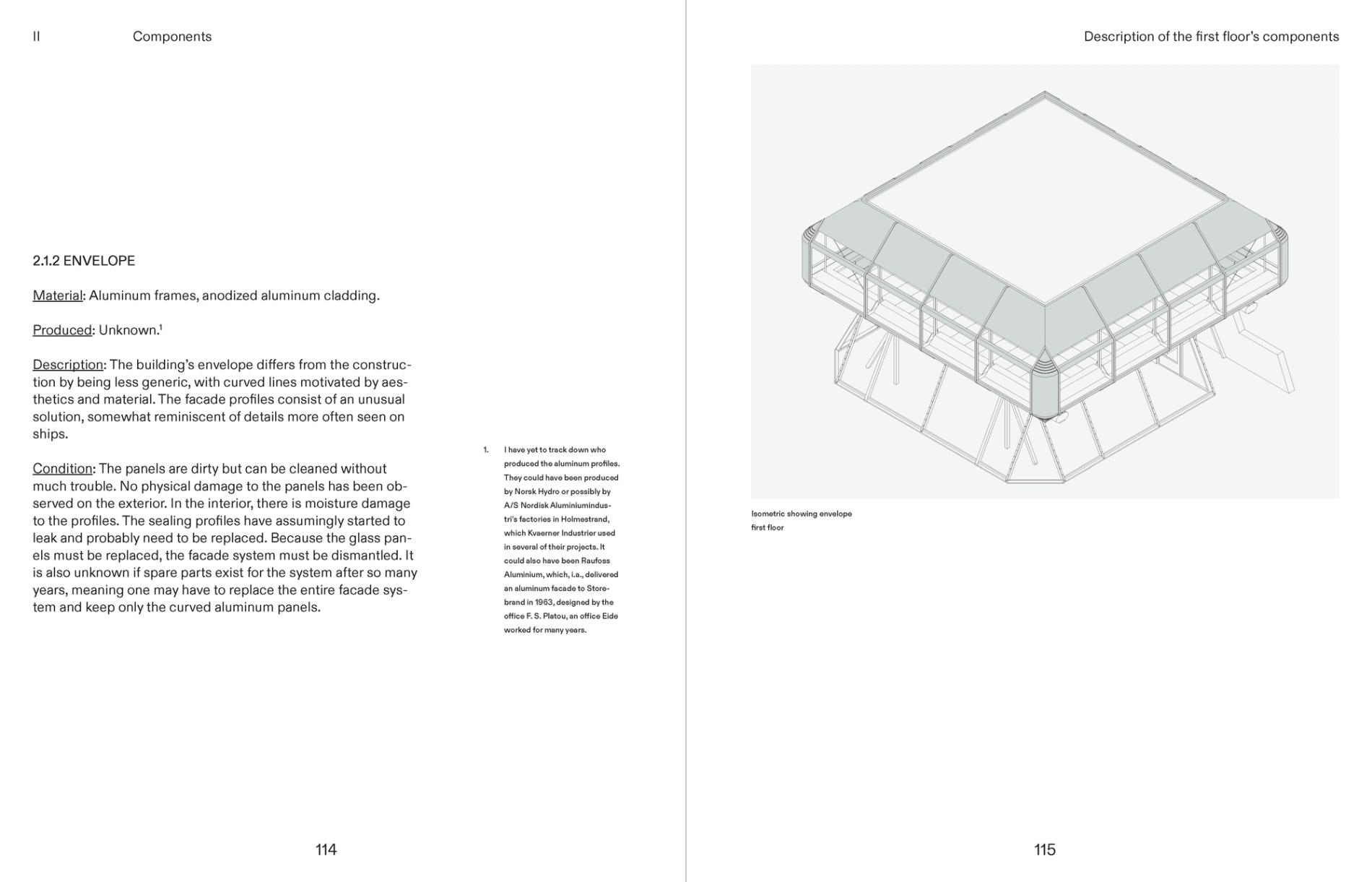 II Components

2.1.2 ENVELOPE

Material: Aluminum frames, anodized aluminum cladding.

Produced: Unknown.$^1$

Description: The building's envelope differs from the construction by being less generic, with curved lines motivated by aesthetics and material. The facade profiles consist of an unusual solution, somewhat reminiscent of details more often seen on ships.

Condition: The panels are dirty but can be cleaned without much trouble. No physical damage to the panels has been observed on the exterior. In the interior, there is moisture damage to the profiles. The sealing profiles have assumingly started to leak and probably need to be replaced. Because the glass panels must be replaced, the facade system must be dismantled. It is also unknown if spare parts exist for the system after so many years, meaning one may have to replace the entire facade system and keep only the curved aluminum panels.

1. I have yet to track down who produced the aluminum profiles. They could have been produced by Norsk Hydro or possibly by A/S Nordisk Aluminiumindustri's factories in Holmestrand, which Kvaerner Industrier used in several of their projects. It could also have been Raufoss Aluminium, which, i.a., delivered an aluminum facade to Storebrand in 1963, designed by the office F. S. Platou, an office Eide worked for many years.

114

Description of the first floor's components

Isometric showing envelope
first floor

115